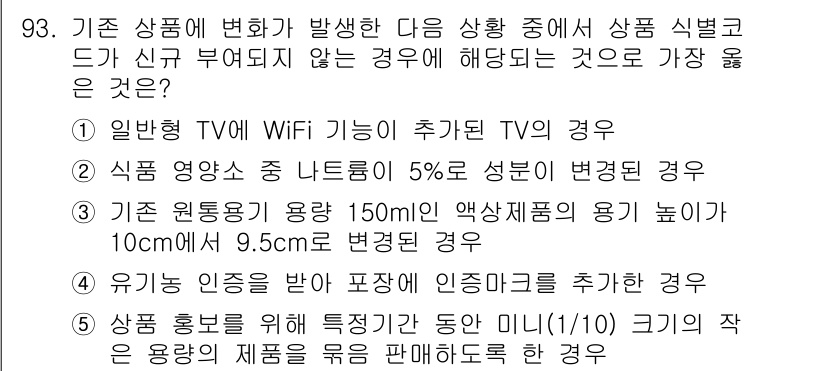 93. 기존 상품에 변화가 발생한 다음 상황 중에서 상품 식별코드가 신규 부여되지 않는 경우에 해당되는 것으로 가장 옳은 것은?

① 일반형 TV에 WiFi 기능이 추가된 TV의 경우

② 식품 영양소 중 나트륨이 5%로 성분이 변경된 경우

③ 기존 원통용기 용량 150ml인 액상제품의 용기 높이가 10cm에서 9.5cm로 변경된 경우

④ 유기농 인증을 받아 포장에 인증마크를 추가한 경우

⑤ 상품 홍보를 위해 특정기간 동안 미니(1/10) 크기의 작은 용량의 제품을 묶음 판매하도록 한 경우